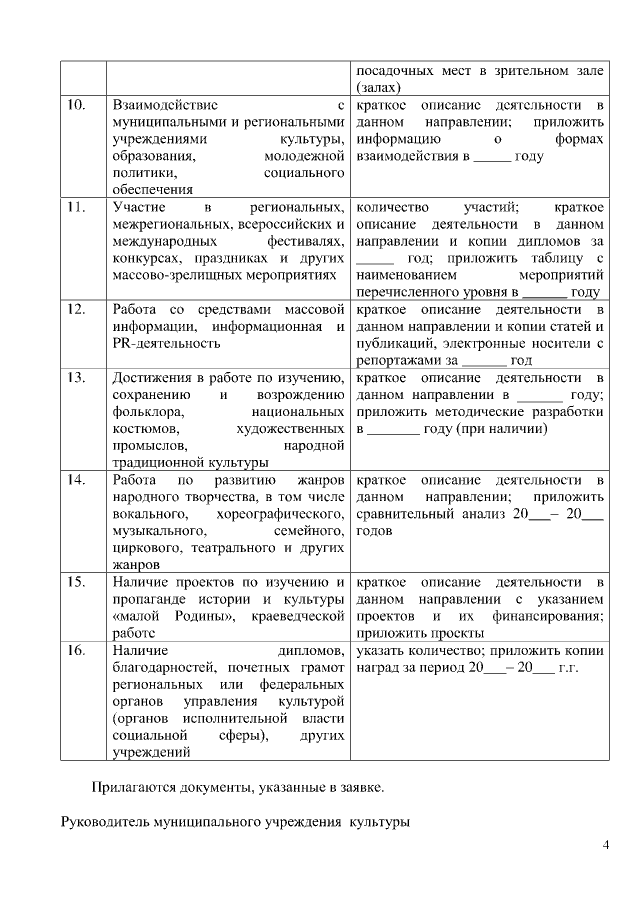 | | | посадочных мест в зрительном зале (залах) |
|---|---|---|
| 10. | Взаимодействие с муниципальными и региональными учреждениями культуры, образования, молодежной политики, социального обеспечения | краткое описание деятельности в данном направлении; приложить информацию о формах взаимодействия в _____ году |
| 11. | Участие в региональных, межрегиональных, всероссийских и международных фестивалях, конкурсах, праздниках и других массово-зрелищных мероприятиях | количество участий; краткое описание деятельности в данном направлении и копии дипломов за _____ год; приложить таблицу с наименованием мероприятий перечисленного уровня в ______ году |
| 12. | Работа со средствами массовой информации, информационная и PR-деятельность | краткое описание деятельности в данном направлении и копии статей и публикаций, электронные носители с репортажами за ______ год |
| 13. | Достижения в работе по изучению, сохранению и возрождению фольклора, национальных костюмов, художественных промыслов, народной традиционной культуры | краткое описание деятельности в данном направлении в ______ году; приложить методические разработки в _______ году (при наличии) |
| 14. | Работа по развитию жанров народного творчества, в том числе вокального, хореографического, музыкального, семейного, циркового, театрального и других жанров | краткое описание деятельности в данном направлении; приложить сравнительный анализ 20___– 20___ годов |
| 15. | Наличие проектов по изучению и пропаганде истории и культуры «малой Родины», краеведческой работе | краткое описание деятельности в данном направлении с указанием проектов и их финансирования; приложить проекты |
| 16. | Наличие дипломов, благодарностей, почетных грамот региональных или федеральных органов управления культурой (органов исполнительной власти социальной сферы), других учреждений | указать количество; приложить копии наград за период 20___– 20___ г.г. |

Прилагаются документы, указанные в заявке.

Руководитель муниципального учреждения культуры

4